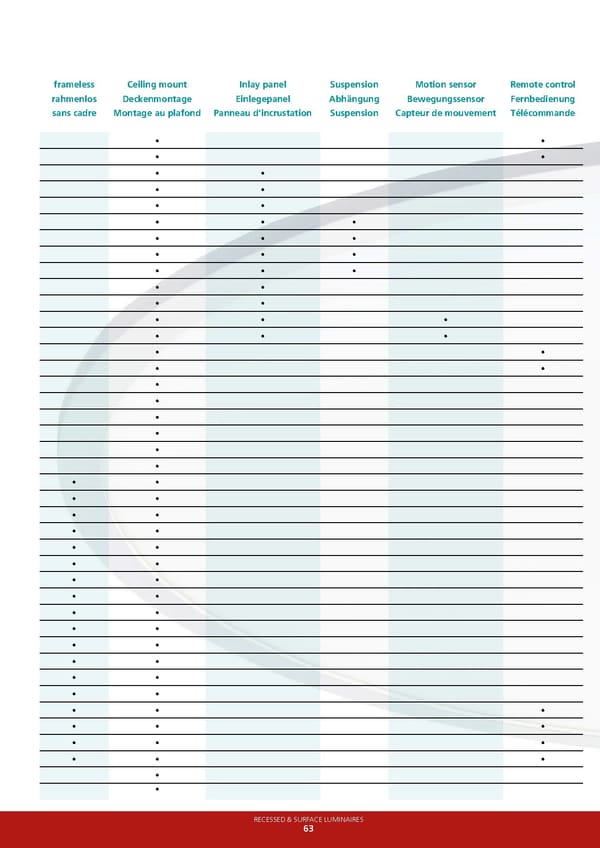 | frameless rahmenlos sans cadre | Ceiling mount Deckenmontage Montage au plafond | Inlay panel Einlegepanel Panneau d'incrustation | Suspension Abhängung Suspension | Motion sensor Bewegungssensor Capteur de mouvement | Remote control Fernbedienung Télécommande |
|---|---|---|---|---|---|
| | • | | | | • |
| | • | | | | • |
| | • | • | | | |
| | • | • | | | |
| | • | • | | | |
| | • | • | • | | |
| | • | • | • | | |
| | • | • | • | | |
| | • | • | • | | |
| | • | • | | | |
| | • | • | | | |
| | • | • | | • | |
| | • | • | | • | |
| | • | | | | • |
| | • | | | | • |
| | • | | | | |
| | • | | | | |
| | • | | | | |
| | • | | | | |
| | • | | | | |
| | • | | | | |
| • | • | | | | |
| • | • | | | | |
| • | • | | | | |
| • | • | | | | |
| • | • | | | | |
| • | • | | | | |
| • | • | | | | |
| • | • | | | | |
| • | • | | | | |
| • | • | | | | |
| • | • | | | | |
| • | • | | | | |
| • | • | | | | |
| • | • | | | | |
| • | • | | | | • |
| • | • | | | | • |
| • | • | | | | • |
| • | • | | | | • |
| | • | | | | |
| | • | | | | |

RECESSED & SURFACE LUMINAIRES
63